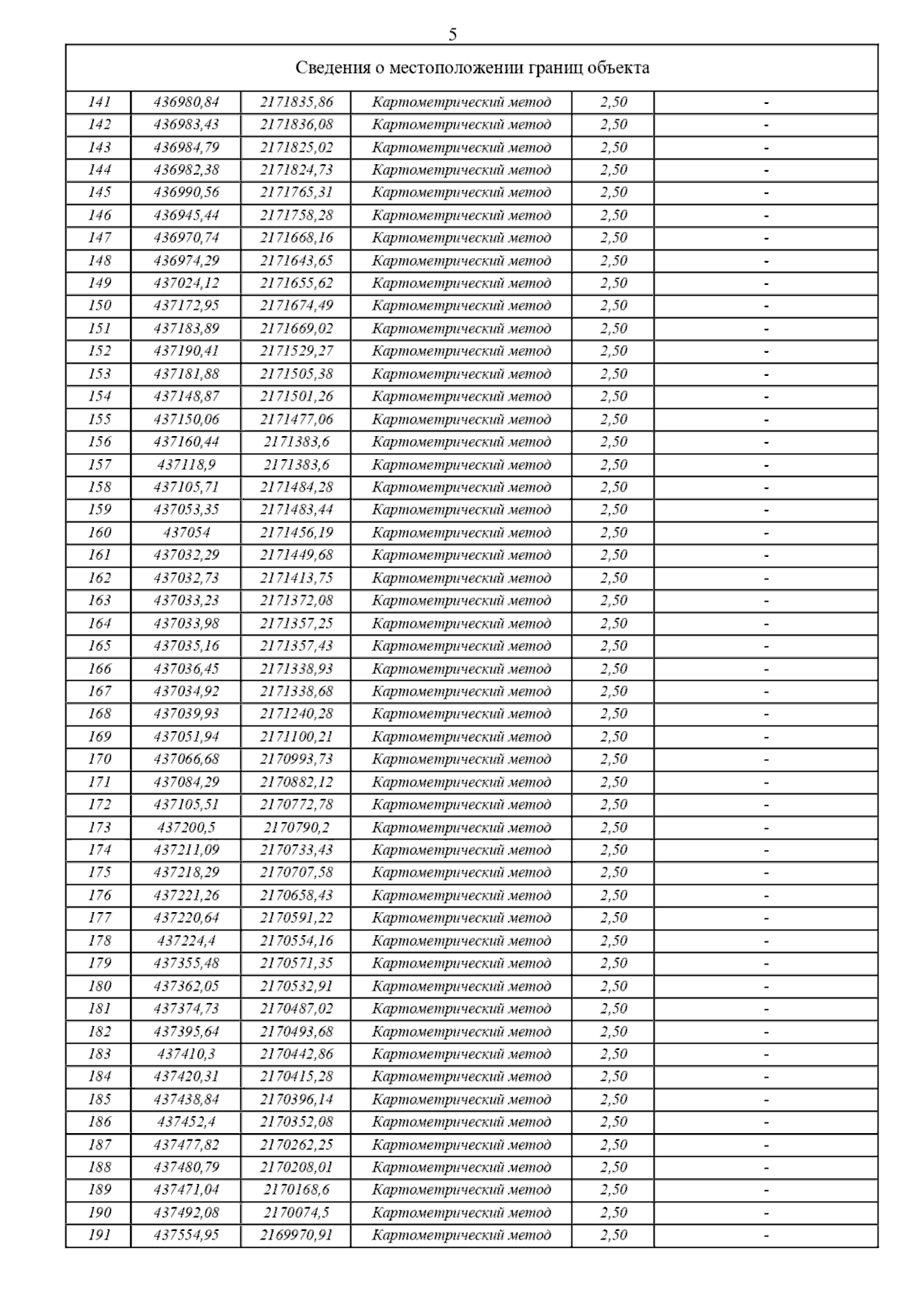 5

Сведения о местоположении границ объекта

| | | | | | |
|---|---|---|---|---|---|
| 141 | 436980,84 | 2171835,86 | Картометрический метод | 2,50 | - |
| 142 | 436983,43 | 2171836,08 | Картометрический метод | 2,50 | - |
| 143 | 436984,79 | 2171825,02 | Картометрический метод | 2,50 | - |
| 144 | 436982,38 | 2171824,73 | Картометрический метод | 2,50 | - |
| 145 | 436990,56 | 2171765,31 | Картометрический метод | 2,50 | - |
| 146 | 436945,44 | 2171758,28 | Картометрический метод | 2,50 | - |
| 147 | 436970,74 | 2171668,16 | Картометрический метод | 2,50 | - |
| 148 | 436974,29 | 2171643,65 | Картометрический метод | 2,50 | - |
| 149 | 437024,12 | 2171655,62 | Картометрический метод | 2,50 | - |
| 150 | 437172,95 | 2171674,49 | Картометрический метод | 2,50 | - |
| 151 | 437183,89 | 2171669,02 | Картометрический метод | 2,50 | - |
| 152 | 437190,41 | 2171529,27 | Картометрический метод | 2,50 | - |
| 153 | 437181,88 | 2171505,38 | Картометрический метод | 2,50 | - |
| 154 | 437148,87 | 2171501,26 | Картометрический метод | 2,50 | - |
| 155 | 437150,06 | 2171477,06 | Картометрический метод | 2,50 | - |
| 156 | 437160,44 | 2171383,6 | Картометрический метод | 2,50 | - |
| 157 | 437118,9 | 2171383,6 | Картометрический метод | 2,50 | - |
| 158 | 437105,71 | 2171484,28 | Картометрический метод | 2,50 | - |
| 159 | 437053,35 | 2171483,44 | Картометрический метод | 2,50 | - |
| 160 | 437054 | 2171456,19 | Картометрический метод | 2,50 | - |
| 161 | 437032,29 | 2171449,68 | Картометрический метод | 2,50 | - |
| 162 | 437032,73 | 2171413,75 | Картометрический метод | 2,50 | - |
| 163 | 437033,23 | 2171372,08 | Картометрический метод | 2,50 | - |
| 164 | 437033,98 | 2171357,25 | Картометрический метод | 2,50 | - |
| 165 | 437035,16 | 2171357,43 | Картометрический метод | 2,50 | - |
| 166 | 437036,45 | 2171338,93 | Картометрический метод | 2,50 | - |
| 167 | 437034,92 | 2171338,68 | Картометрический метод | 2,50 | - |
| 168 | 437039,93 | 2171240,28 | Картометрический метод | 2,50 | - |
| 169 | 437051,94 | 2171100,21 | Картометрический метод | 2,50 | - |
| 170 | 437066,68 | 2170993,73 | Картометрический метод | 2,50 | - |
| 171 | 437084,29 | 2170882,12 | Картометрический метод | 2,50 | - |
| 172 | 437105,51 | 2170772,78 | Картометрический метод | 2,50 | - |
| 173 | 437200,5 | 2170790,2 | Картометрический метод | 2,50 | - |
| 174 | 437211,09 | 2170733,43 | Картометрический метод | 2,50 | - |
| 175 | 437218,29 | 2170707,58 | Картометрический метод | 2,50 | - |
| 176 | 437221,26 | 2170658,43 | Картометрический метод | 2,50 | - |
| 177 | 437220,64 | 2170591,22 | Картометрический метод | 2,50 | - |
| 178 | 437224,4 | 2170554,16 | Картометрический метод | 2,50 | - |
| 179 | 437355,48 | 2170571,35 | Картометрический метод | 2,50 | - |
| 180 | 437362,05 | 2170532,91 | Картометрический метод | 2,50 | - |
| 181 | 437374,73 | 2170487,02 | Картометрический метод | 2,50 | - |
| 182 | 437395,64 | 2170493,68 | Картометрический метод | 2,50 | - |
| 183 | 437410,3 | 2170442,86 | Картометрический метод | 2,50 | - |
| 184 | 437420,31 | 2170415,28 | Картометрический метод | 2,50 | - |
| 185 | 437438,84 | 2170396,14 | Картометрический метод | 2,50 | - |
| 186 | 437452,4 | 2170352,08 | Картометрический метод | 2,50 | - |
| 187 | 437477,82 | 2170262,25 | Картометрический метод | 2,50 | - |
| 188 | 437480,79 | 2170208,01 | Картометрический метод | 2,50 | - |
| 189 | 437471,04 | 2170168,6 | Картометрический метод | 2,50 | - |
| 190 | 437492,08 | 2170074,5 | Картометрический метод | 2,50 | - |
| 191 | 437554,95 | 2169970,91 | Картометрический метод | 2,50 | - |